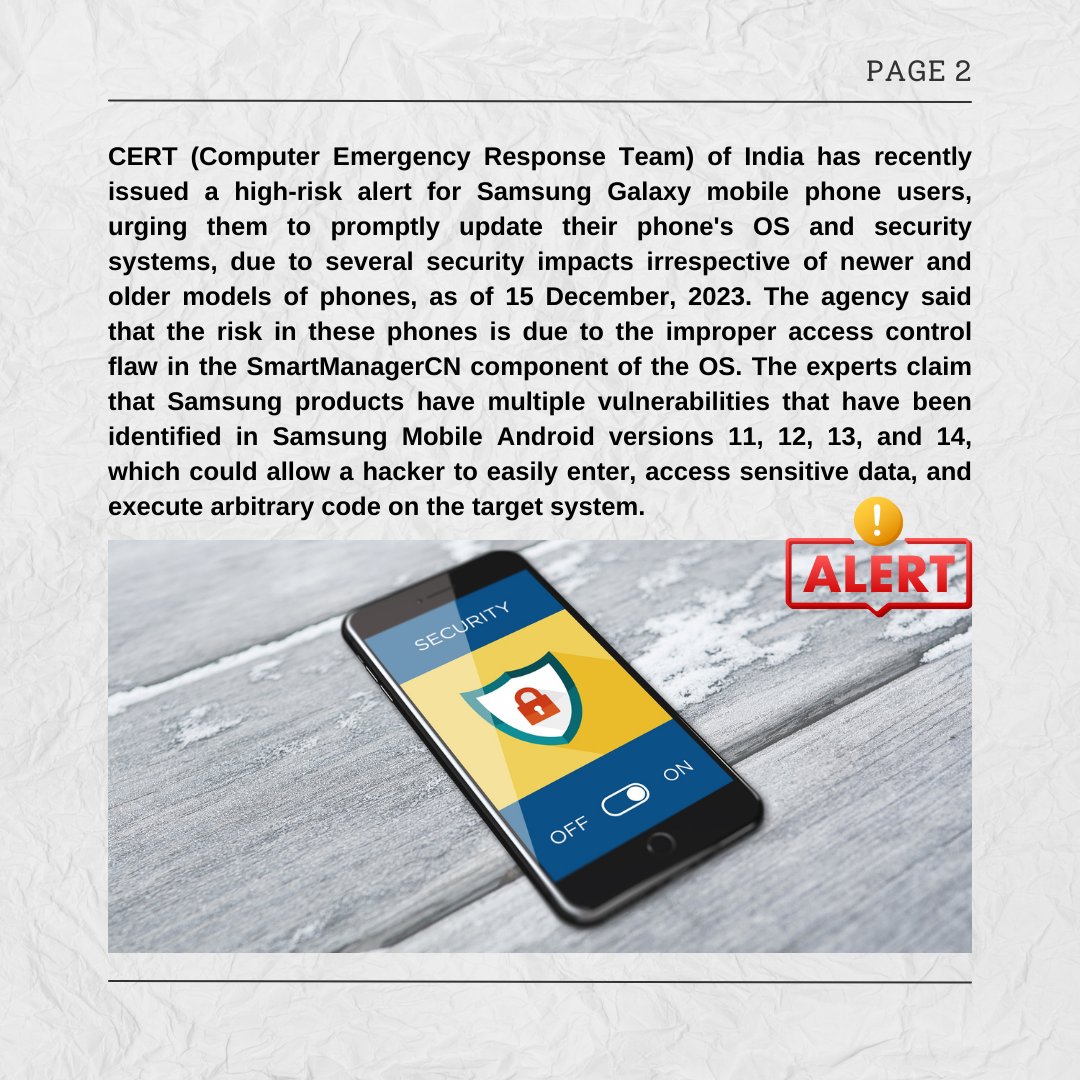 PAGE 2

CERT (Computer Emergency Response Team) of India has recently issued a high-risk alert for Samsung Galaxy mobile phone users, urging them to promptly update their phone's OS and security systems, due to several security impacts irrespective of newer and older models of phones, as of 15 December, 2023. The agency said that the risk in these phones is due to the improper access control flaw in the SmartManagerCN component of the OS. The experts claim that Samsung products have multiple vulnerabilities that have been identified in Samsung Mobile Android versions 11, 12, 13, and 14, which could allow a hacker to easily enter, access sensitive data, and execute arbitrary code on the target system.

ALERT

SECURITY

OFF

ON